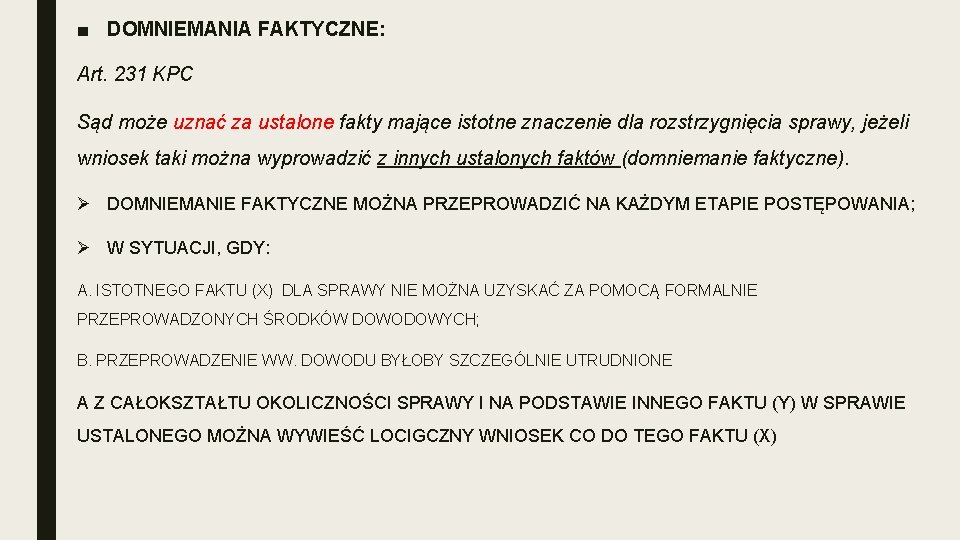 ■ DOMNIEMANIA FAKTYCZNE:

Art. 231 KPC

Sąd może uznać za ustalone fakty mające istotne znaczenie dla rozstrzygnięcia sprawy, jeżeli wniosek taki można wyprowadzić z innych ustalonych faktów (domniemanie faktyczne).

➢ DOMNIEMANIE FAKTYCZNE MOŻNA PRZEPROWADZIĆ NA KAŻDYM ETAPIE POSTĘPOWANIA;

➢ W SYTUACJI, GDY:

A. ISTOTNEGO FAKTU (X) DLA SPRAWY NIE MOŻNA UZYSKAĆ ZA POMOCĄ FORMALNIE PRZEPROWADZONYCH ŚRODKÓW DOWODOWYCH;

B. PRZEPROWADZENIE WW. DOWODU BYŁOBY SZCZEGÓLNIE UTRUDNIONE

A Z CAŁOKSZTAŁTU OKOLICZNOŚCI SPRAWY I NA PODSTAWIE INNEGO FAKTU (Y) W SPRAWIE USTALONEGO MOŻNA WYWIEŚĆ LOCIGCZNY WNIOSEK CO DO TEGO FAKTU (X)